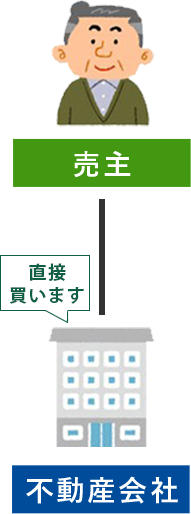 売主

直接
買います

不動産会社